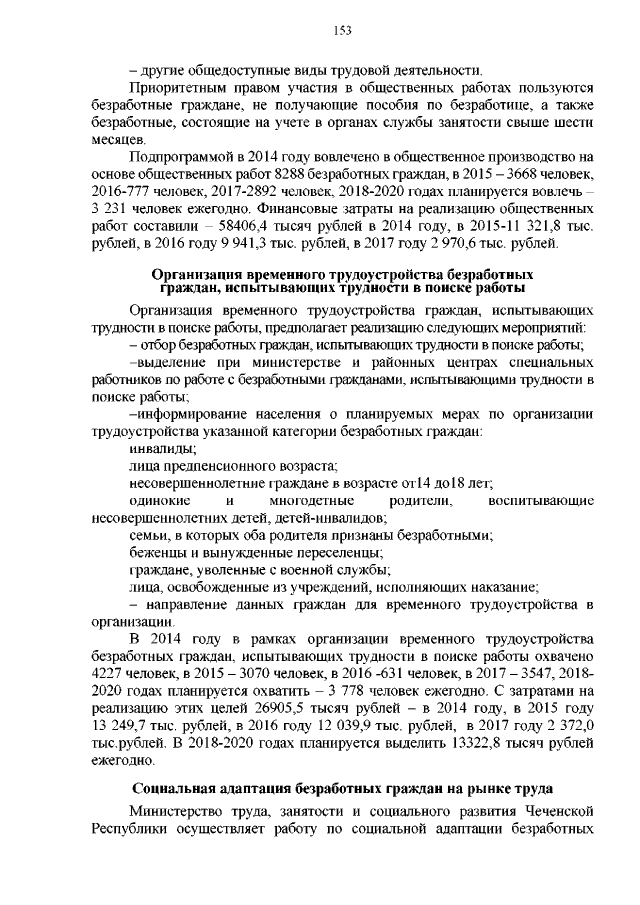 153

– другие общедоступные виды трудовой деятельности.

Приоритетным правом участия в общественных работах пользуются безработные граждане, не получающие пособия по безработице, а также безработные, состоящие на учете в органах службы занятости свыше шести месяцев.

Подпрограммой в 2014 году вовлечено в общественное производство на основе общественных работ 8288 безработных граждан, в 2015 – 3668 человек, 2016-777 человек, 2017-2892 человек, 2018-2020 годах планируется вовлечь – 3 231 человек ежегодно. Финансовые затраты на реализацию общественных работ составили – 58406,4 тысяч рублей в 2014 году, в 2015-11 321,8 тыс. рублей, в 2016 году 9 941,3 тыс. рублей, в 2017 году 2 970,6 тыс. рублей.

Организация временного трудоустройства безработных граждан, испытывающих трудности в поиске работы

Организация временного трудоустройства граждан, испытывающих трудности в поиске работы, предполагает реализацию следующих мероприятий:

– отбор безработных граждан, испытывающих трудности в поиске работы;

–выделение при министерстве и районных центрах специальных работников по работе с безработными гражданами, испытывающими трудности в поиске работы;

–информирование населения о планируемых мерах по организации трудоустройства указанной категории безработных граждан:

инвалиды;

лица предпенсионного возраста;

несовершеннолетние граждане в возрасте от14 до18 лет;

одинокие и многодетные родители, воспитывающие несовершеннолетних детей, детей-инвалидов;

семьи, в которых оба родителя признаны безработными;

беженцы и вынужденные переселенцы;

граждане, уволенные с военной службы;

лица, освобожденные из учреждений, исполняющих наказание;

– направление данных граждан для временного трудоустройства в организации.

В 2014 году в рамках организации временного трудоустройства безработных граждан, испытывающих трудности в поиске работы охвачено 4227 человек, в 2015 – 3070 человек, в 2016 -631 человек, в 2017 – 3547, 2018-2020 годах планируется охватить – 3 778 человек ежегодно. С затратами на реализацию этих целей 26905,5 тысяч рублей – в 2014 году, в 2015 году 13 249,7 тыс. рублей, в 2016 году 12 039,9 тыс. рублей, в 2017 году 2 372,0 тыс.рублей. В 2018-2020 годах планируется выделить 13322,8 тысяч рублей ежегодно.

Социальная адаптация безработных граждан на рынке труда

Министерство труда, занятости и социального развития Чеченской Республики осуществляет работу по социальной адаптации безработных